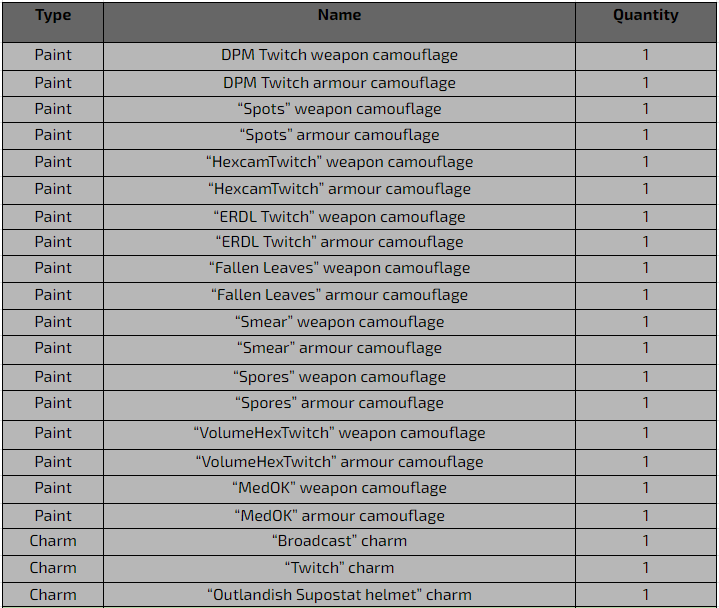 | Type | Name | Quantity |
|---|---|---|
| Paint | DPM Twitch weapon camouflage | 1 |
| Paint | DPM Twitch armour camouflage | 1 |
| Paint | “Spots” weapon camouflage | 1 |
| Paint | “Spots” armour camouflage | 1 |
| Paint | “HexcamTwitch” weapon camouflage | 1 |
| Paint | “HexcamTwitch” armour camouflage | 1 |
| Paint | “ERDL Twitch” weapon camouflage | 1 |
| Paint | “ERDL Twitch” armour camouflage | 1 |
| Paint | “Fallen Leaves” weapon camouflage | 1 |
| Paint | “Fallen Leaves” armour camouflage | 1 |
| Paint | “Smear” weapon camouflage | 1 |
| Paint | “Smear” armour camouflage | 1 |
| Paint | “Spores” weapon camouflage | 1 |
| Paint | “Spores” armour camouflage | 1 |
| Paint | “VolumeHexTwitch” weapon camouflage | 1 |
| Paint | “VolumeHexTwitch” armour camouflage | 1 |
| Paint | “MedOK” weapon camouflage | 1 |
| Paint | “MedOK” armour camouflage | 1 |
| Charm | “Broadcast” charm | 1 |
| Charm | “Twitch” charm | 1 |
| Charm | “Outlandish Supostat helmet” charm | 1 |